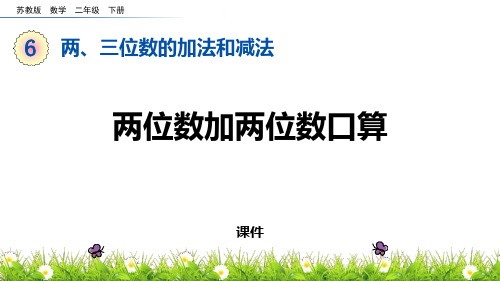 苏教版 数学 二年级 下册

6 两、三位数的加法和减法

两位数加两位数口算

课件